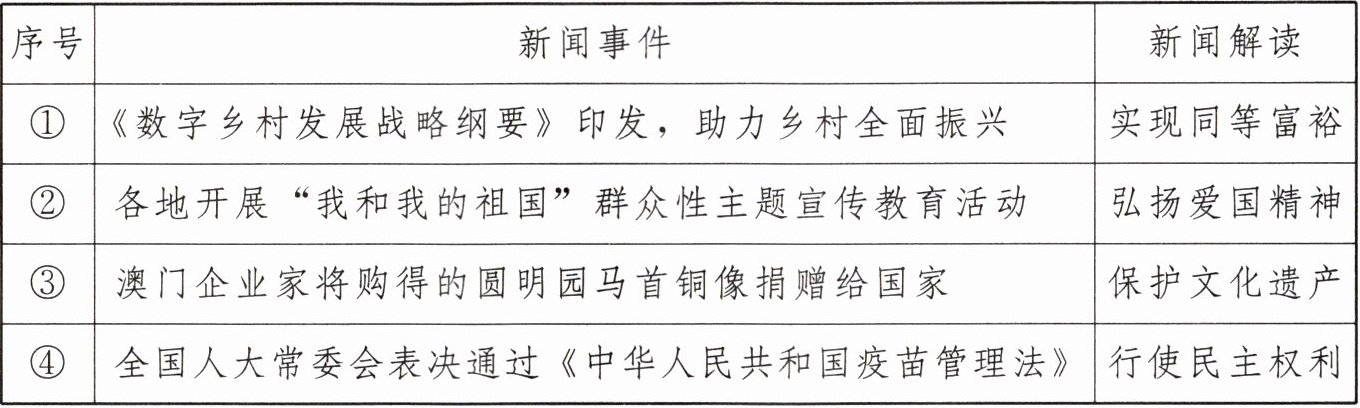 | 序号 | 新闻事件 | 新闻解读 |
|---|---|---|
| ① | 《数字乡村发展战略纲要》印发，助力乡村全面振兴 | 实现同等富裕 |
| ② | 各地开展“我和我的祖国”群众性主题宣传教育活动 | 弘扬爱国精神 |
| ③ | 澳门企业家将购得的圆明园马首铜像捐赠给国家 | 保护文化遗产 |
| ④ | 全国人大常委会表决通过《中华人民共和国疫苗管理法》 | 行使民主权利 |